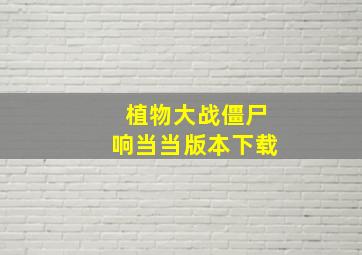 植物大战僵尸
响当当版本下载